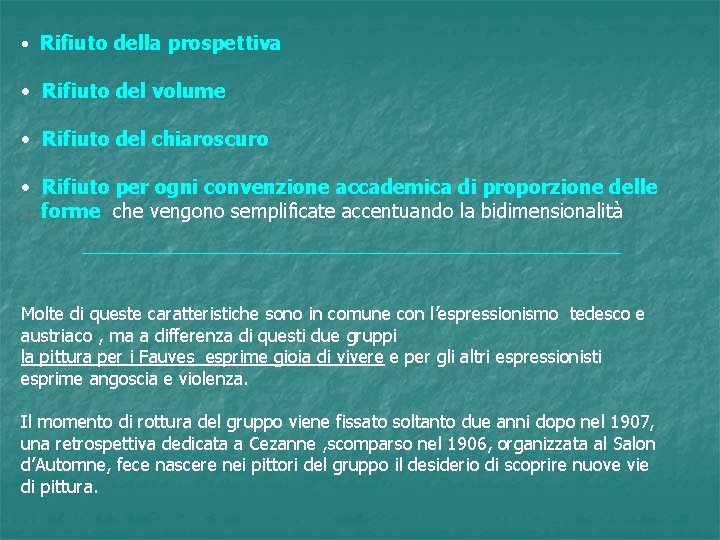 • Rifiuto della prospettiva

• Rifiuto del volume

• Rifiuto del chiaroscuro

• Rifiuto per ogni convenzione accademica di proporzione delle forme che vengono semplificate accentuando la bidimensionalità

Molte di queste caratteristiche sono in comune con l'espressionismo tedesco e austriaco , ma a differenza di questi due gruppi
la pittura per i Fauves esprime gioia di vivere e per gli altri espressionisti esprime angoscia e violenza.

Il momento di rottura del gruppo viene fissato soltanto due anni dopo nel 1907, una retrospettiva dedicata a Cezanne ,scomparso nel 1906, organizzata al Salon d'Automne, fece nascere nei pittori del gruppo il desiderio di scoprire nuove vie di pittura.